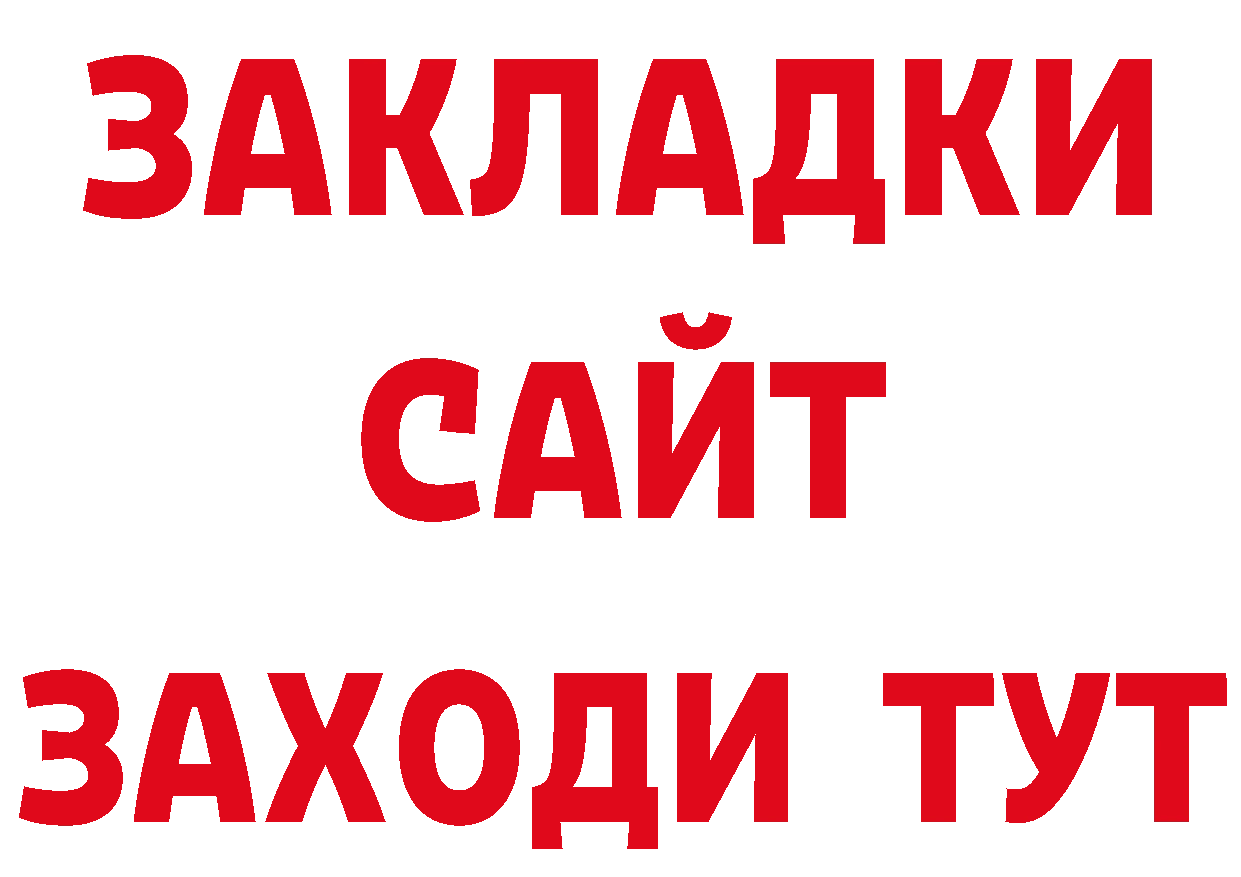 ЗАКЛАДКИ
САЙТ
ЗАХОДИ ТУТ